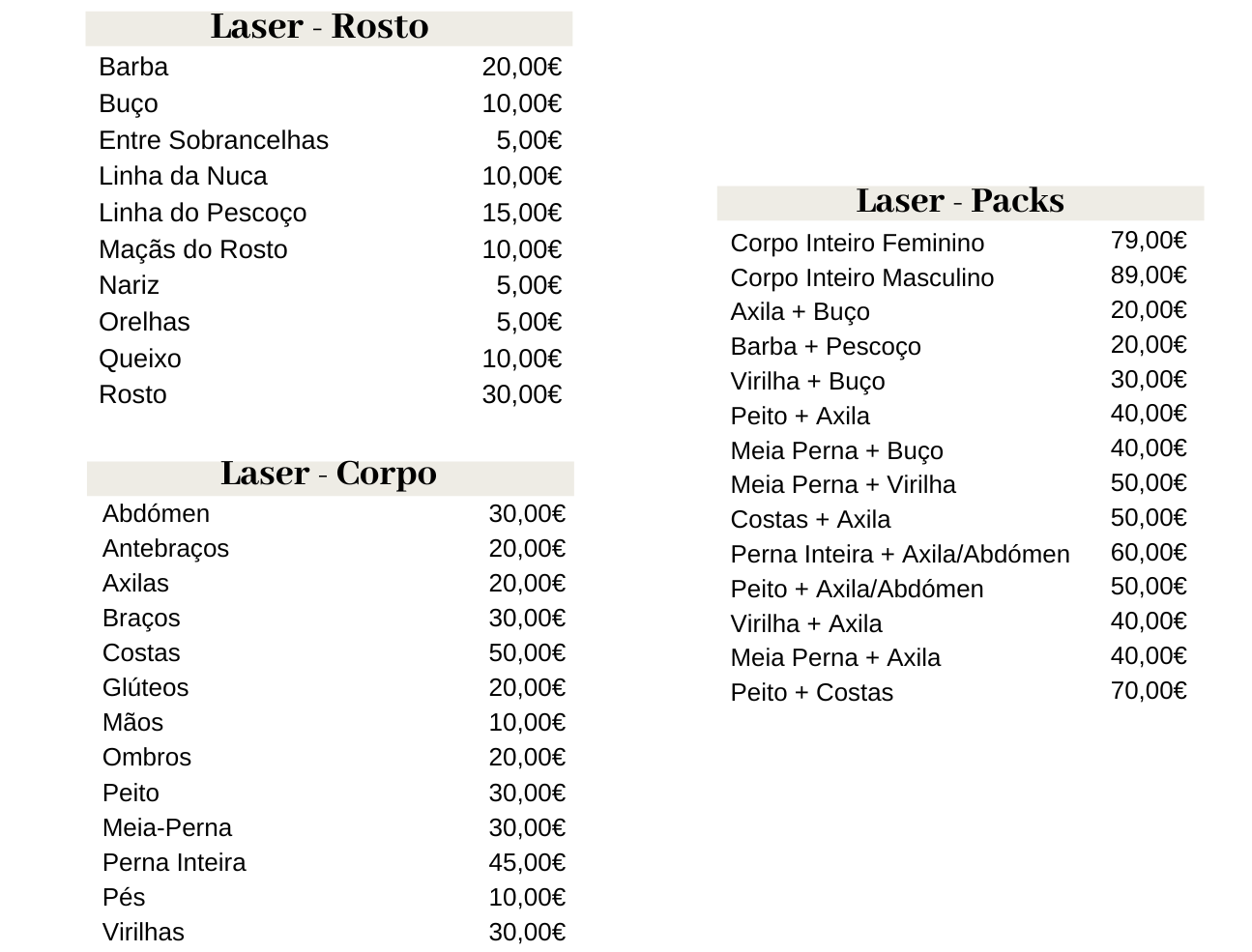 | Laser - Rosto | |
|---|---|
| Barba | 20,00€ |
| Buço | 10,00€ |
| Entre Sobrancelhas | 5,00€ |
| Linha da Nuca | 10,00€ |
| Linha do Pescoço | 15,00€ |
| Maçãs do Rosto | 10,00€ |
| Nariz | 5,00€ |
| Orelhas | 5,00€ |
| Queixo | 10,00€ |
| Rosto | 30,00€ |

| Laser - Corpo | |
|---|---|
| Abdómen | 30,00€ |
| Antebraços | 20,00€ |
| Axilas | 20,00€ |
| Braços | 30,00€ |
| Costas | 50,00€ |
| Glúteos | 20,00€ |
| Mãos | 10,00€ |
| Ombros | 20,00€ |
| Peito | 30,00€ |
| Meia-Perna | 30,00€ |
| Perna Inteira | 45,00€ |
| Pés | 10,00€ |
| Virilhas | 30,00€ |

| Laser - Packs | |
|---|---|
| Corpo Inteiro Feminino | 79,00€ |
| Corpo Inteiro Masculino | 89,00€ |
| Axila + Buço | 20,00€ |
| Barba + Pescoço | 20,00€ |
| Virilha + Buço | 30,00€ |
| Peito + Axila | 40,00€ |
| Meia Perna + Buço | 40,00€ |
| Meia Perna + Virilha | 50,00€ |
| Costas + Axila | 50,00€ |
| Perna Inteira + Axila/Abdómen | 60,00€ |
| Peito + Axila/Abdómen | 50,00€ |
| Virilha + Axila | 40,00€ |
| Meia Perna + Axila | 40,00€ |
| Peito + Costas | 70,00€ |